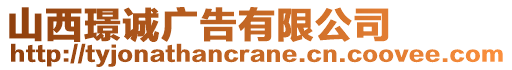 山西璟诚广告有限公司
http://tyjonathancrane.cn.coovee.com